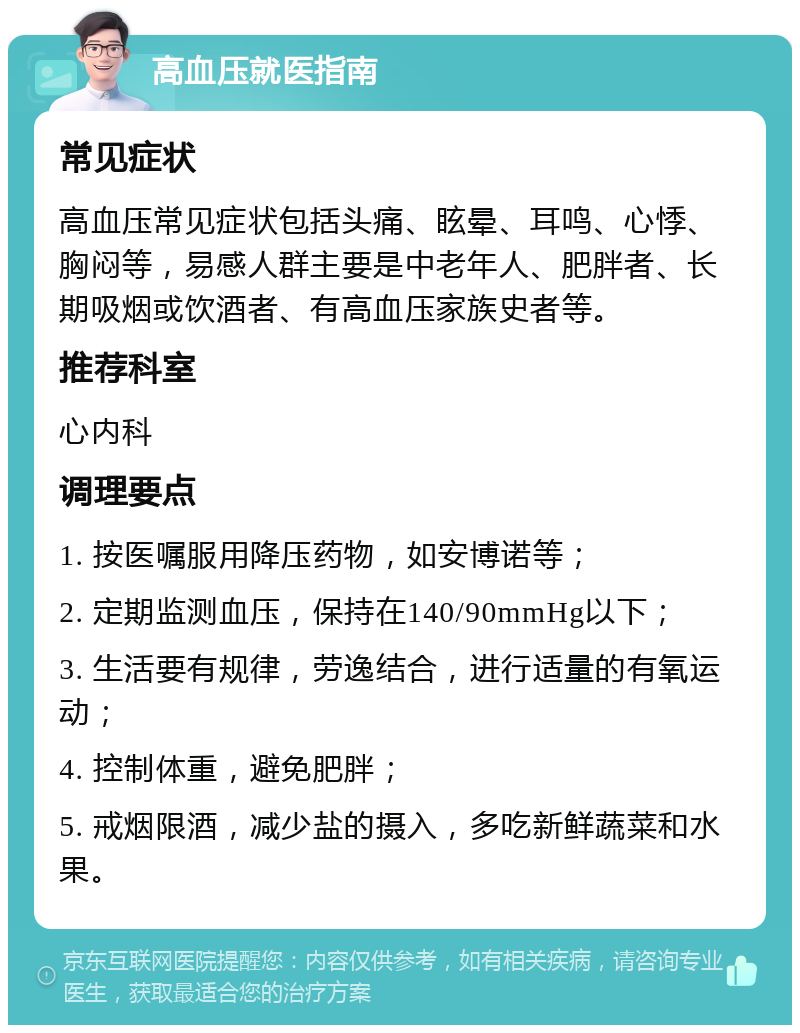 高血压就医指南

常见症状

高血压常见症状包括头痛、眩晕、耳鸣、心悸、胸闷等，易感人群主要是中老年人、肥胖者、长期吸烟或饮酒者、有高血压家族史者等。

推荐科室

心内科

调理要点

1. 按医嘱服用降压药物，如安博诺等；

2. 定期监测血压，保持在140/90mmHg以下；

3. 生活要有规律，劳逸结合，进行适量的有氧运动；

4. 控制体重，避免肥胖；

5. 戒烟限酒，减少盐的摄入，多吃新鲜蔬菜和水果。

京东互联网医院提醒您：内容仅供参考，如有相关疾病，请咨询专业医生，获取最适合您的治疗方案